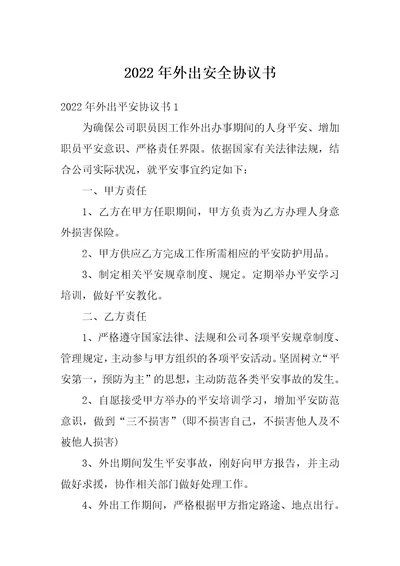 2022年外出安全协议书

2022年外出平安协议书1

为确保公司职员因工作外出办事期间的人身平安、增加职员平安意识、严格责任界限。依据国家有关法律法规，结合公司实际状况，就平安事宜约定如下：

一、甲方责任

1、乙方在甲方任职期间，甲方负责为乙方办理人身意外损害保险。

2、甲方供应乙方完成工作所需相应的平安防护用品。

3、制定相关平安规章制度、规定。定期举办平安学习培训，做好平安教化。

二、乙方责任

1、严格遵守国家法律、法规和公司各项平安规章制度、管理规定，主动参与甲方组织的各项平安活动。坚固树立“平安第一，预防为主”的思想，主动防范各类平安事故的发生。

2、自愿接受甲方举办的平安培训学习，增加平安防范意识，做到“三不损害”(即不损害自己，不损害他人及不被他人损害)

3、外出期间发生平安事故，刚好向甲方报告，并主动做好求援，协作相关部门做好处理工作。

4、外出工作期间，严格根据甲方指定路途、地点出行。